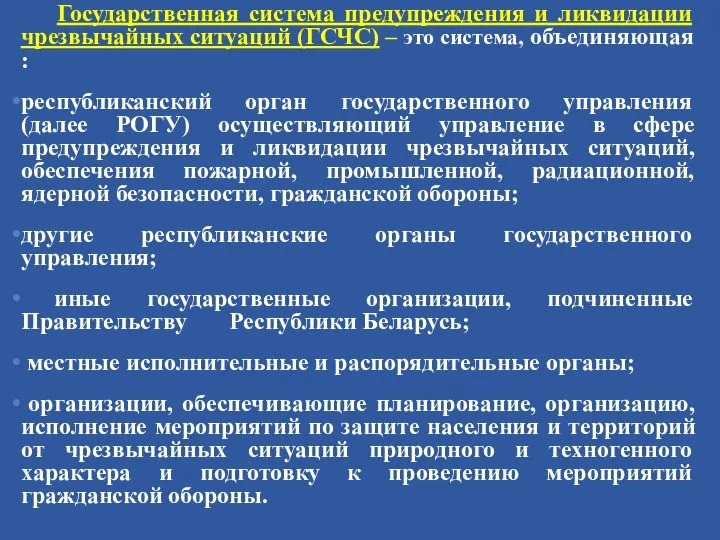 Государственная система предупреждения и ликвидации чрезвычайных ситуаций (ГСЧС) – это система, объединяющая :

•республиканский орган государственного управления (далее РОГУ) осуществляющий управление в сфере предупреждения и ликвидации чрезвычайных ситуаций, обеспечения пожарной, промышленной, радиационной, ядерной безопасности, гражданской обороны;

•другие республиканские органы государственного управления;

• иные государственные организации, подчиненные Правительству Республики Беларусь;

• местные исполнительные и распорядительные органы;

• организации, обеспечивающие планирование, организацию, исполнение мероприятий по защите населения и территорий от чрезвычайных ситуаций природного и техногенного характера и подготовку к проведению мероприятий гражданской обороны.